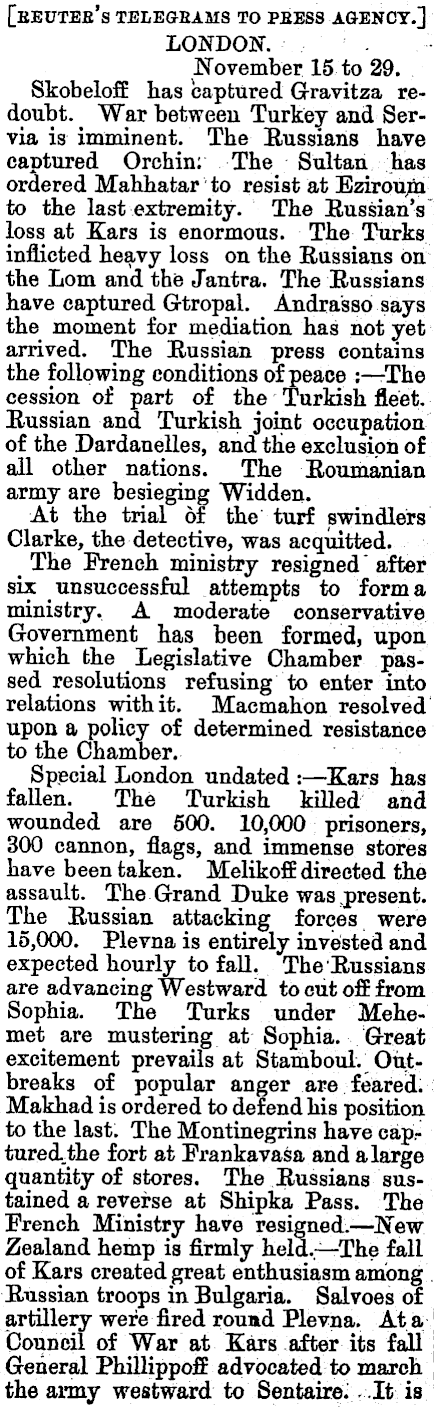 [REUTER'S TELEGRAMS TO PRESS AGENCY.]

LONDON.

November 15 to 29.

Skobeloff has captured Gravitza redoubt. War between Turkey and Servia is imminent. The Russians have captured Orchin. The Sultan has ordered Mahhatar to resist at Eziroum to the last extremity. The Russian's loss at Kars is enormous. The Turks inflicted heavy loss on the Russians on the Lom and the Jantra. The Russians have captured Gtropal. Andrasso says the moment for mediation has not yet arrived. The Russian press contains the following conditions of peace :—The cession of part of the Turkish fleet. Russian and Turkish joint occupation of the Dardanelles, and the exclusion of all other nations. The Roumanian army are besieging Widden.

At the trial of the turf swindlers Clarke, the detective, was acquitted.

The French ministry resigned after six unsuccessful attempts to form a ministry. A moderate conservative Government has been formed, upon which the Legislative Chamber passed resolutions refusing to enter into relations with it. Macmahon resolved upon a policy of determined resistance to the Chamber.

Special London undated :—Kars has fallen. The Turkish killed and wounded are 500. 10,000 prisoners, 300 cannon, flags, and immense stores have been taken. Melikoff directed the assault. The Grand Duke was present. The Russian attacking forces were 15,000. Plevna is entirely invested and expected hourly to fall. The Russians are advancing Westward to cut off from Sophia. The Turks under Mehemet are mustering at Sophia. Great excitement prevails at Stamboul. Outbreaks of popular anger are feared. Makhad is ordered to defend his position to the last. The Montinegrins have captured the fort at Frankavasa and a large quantity of stores. The Russians sustained a reverse at Shipka Pass. The French Ministry have resigned.—New Zealand hemp is firmly held.—The fall of Kars created great enthusiasm among Russian troops in Bulgaria. Salvoes of artillery were fired round Plevna. At a Council of War at Kars after its fall General Phillippoff advocated to march the army westward to Sentaire. It is